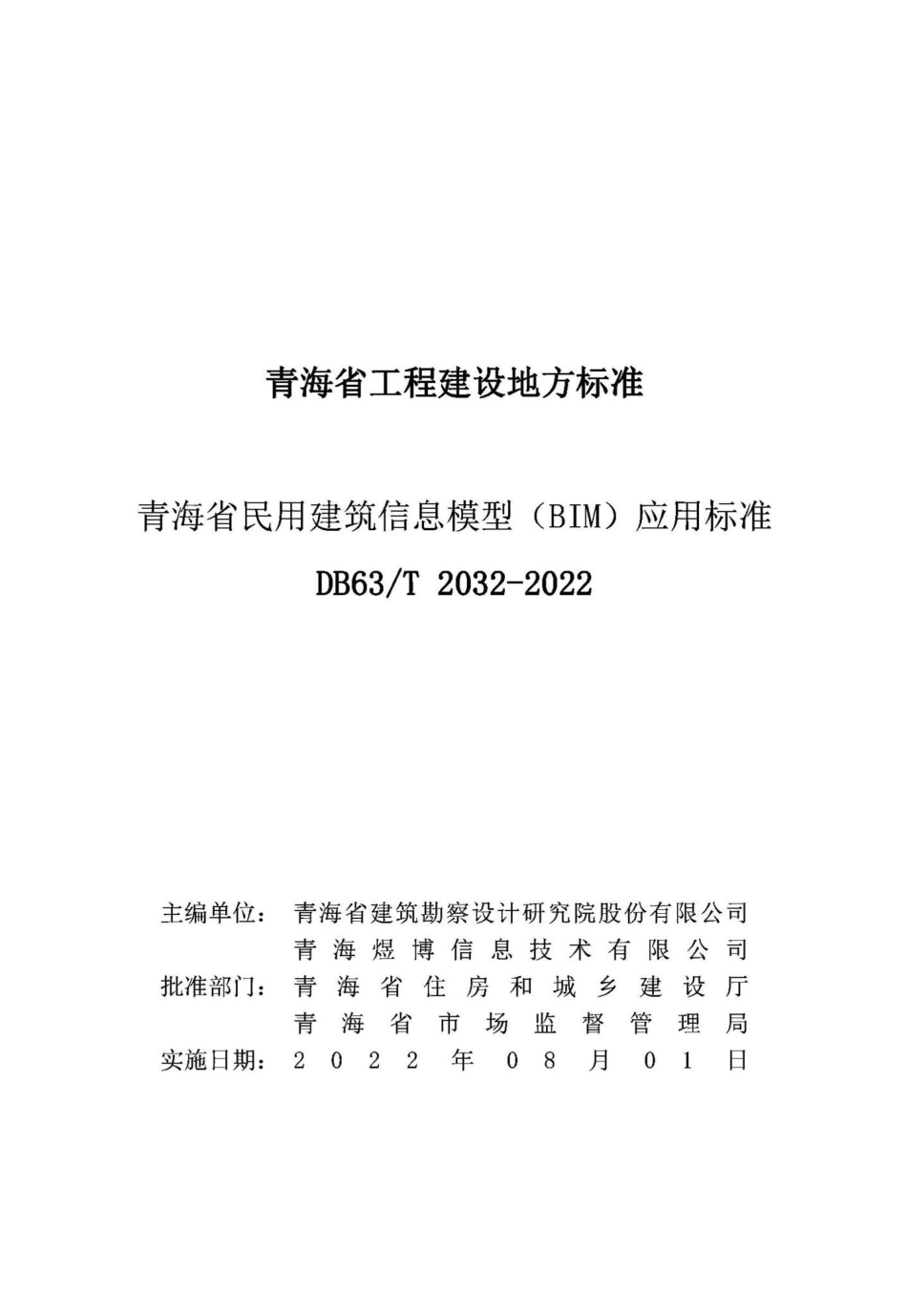 青海省工程建设地方标准

青海省民用建筑信息模型（BIM）应用标准

DB63/T 2032-2022

主编单位：青海省建筑勘察设计研究院股份有限公司
青海煜博信息技术有限公司
批准部门：青海省住房和城乡建设厅
青海省市场监督管理局
实施日期：2022年08月01日